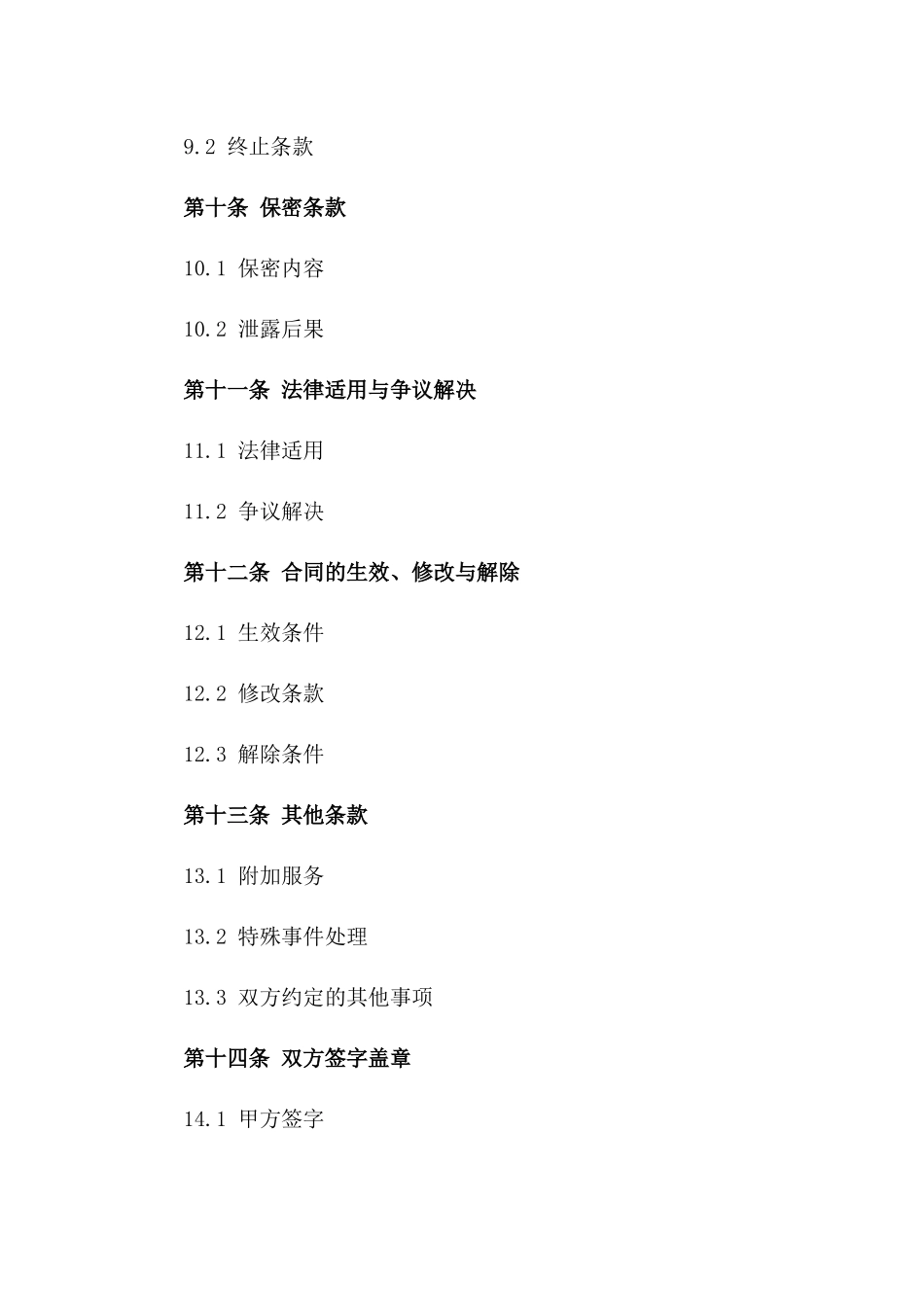 9.2 终止条款

第十条 保密条款

10.1 保密内容

10.2 泄露后果

第十一条 法律适用与争议解决

11.1 法律适用

11.2 争议解决

第十二条 合同的生效、修改与解除

12.1 生效条件

12.2 修改条款

12.3 解除条件

第十三条 其他条款

13.1 附加服务

13.2 特殊事件处理

13.3 双方约定的其他事项

第十四条 双方签字盖章

14.1 甲方签字